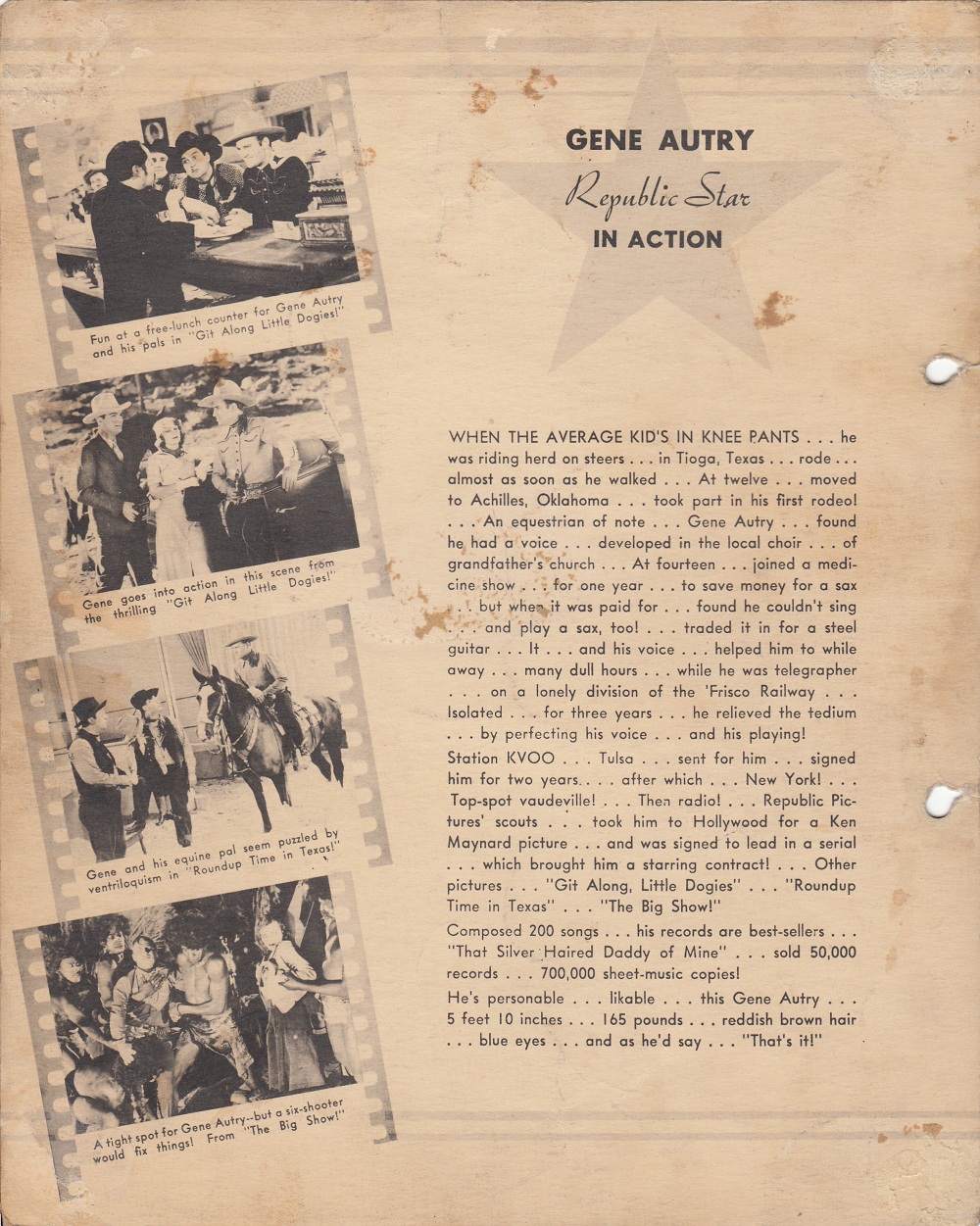 Fun at a free-lunch counter for Gene Autry and his pals in "Git Along Little Dogies!"

Gene goes into action in this scene from the thrilling "Git Along Little Dogies!"

Gene and his equine pal seem puzzled by ventriloquism in "Roundup Time in Texas!"

A tight spot for Gene Autry--but a six-shooter would fix things! From "The Big Show!"

GENE AUTRY
Republic Star
IN ACTION

WHEN THE AVERAGE KID'S IN KNEE PANTS . . . he was riding herd on steers . . . in Tioga, Texas . . . rode . . . almost as soon as he walked . . . At twelve . . . moved to Achilles, Oklahoma . . . took part in his first rodeo! . . . An equestrian of note . . . Gene Autry . . . found he had a voice . . . developed in the local choir . . . of grandfather's church . . . At fourteen . . . joined a medicine show . . . for one year . . . to save money for a sax . . . but when it was paid for . . . found he couldn't sing . . . and play a sax, too! . . . traded it in for a steel guitar . . . It . . . and his voice . . . helped him to while away . . . many dull hours . . . while he was telegrapher . . . on a lonely division of the 'Frisco Railway . . . Isolated . . . for three years . . . he relieved the tedium . . . by perfecting his voice . . . and his playing!

Station KVOO . . . Tulsa . . . sent for him . . . signed him for two years. . . . after which . . . New York! . . . Top-spot vaudeville! . . . Then radio! . . . Republic Pictures' scouts . . . took him to Hollywood for a Ken Maynard picture . . . and was signed to lead in a serial . . . which brought him a starring contract! . . . Other pictures . . . "Git Along, Little Dogies" . . . "Roundup Time in Texas" . . . "The Big Show!"

Composed 200 songs . . . his records are best-sellers . . . "That Silver Haired Daddy of Mine" . . . sold 50,000 records . . . 700,000 sheet-music copies!

He's personable . . . likable . . . this Gene Autry . . . 5 feet 10 inches . . . 165 pounds . . . reddish brown hair . . . blue eyes . . . and as he'd say . . . "That's it!"